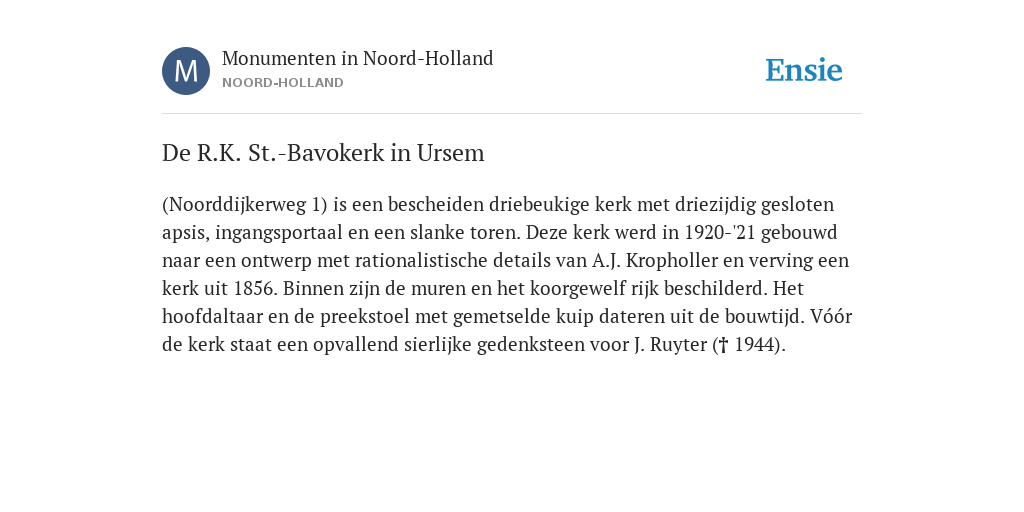 M

Monumenten in Noord-Holland
NOORD-HOLLAND

Ensie

De R.K. St.-Bavokerk in Ursem

(Noorddijkerweg 1) is een bescheiden driebeukige kerk met driezijdig gesloten apsis, ingangsportaal en een slanke toren. Deze kerk werd in 1920-'21 gebouwd naar een ontwerp met rationalistische details van A.J. Kropholler en verving een kerk uit 1856. Binnen zijn de muren en het koorgewelf rijk beschilderd. Het hoofdaltaar en de preekstoel met gemetselde kuip dateren uit de bouwtijd. Vóór de kerk staat een opvallend sierlijke gedenksteen voor J. Ruyter († 1944).